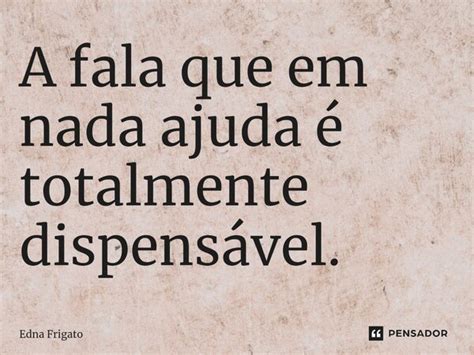 A fala que em nada ajuda é totalmente dispensável.

Edna Frigato

PENSADOR